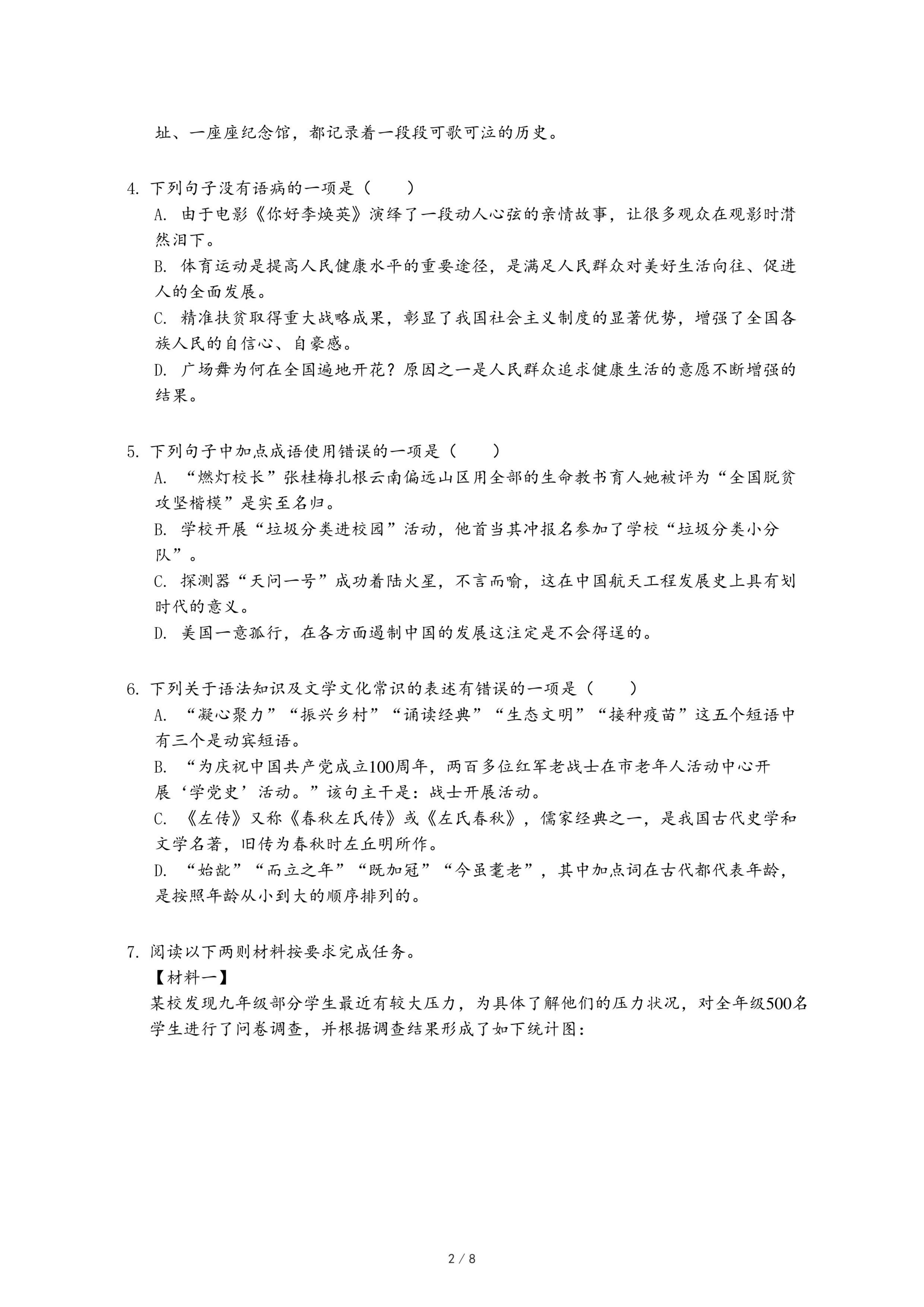 址、一座座纪念馆，都记录着一段段可歌可泣的历史。

4. 下列句子没有语病的一项是（　　）

A. 由于电影《你好李焕英》演绎了一段动人心弦的亲情故事，让很多观众在观影时潸然泪下。

B. 体育运动是提高人民健康水平的重要途径，是满足人民群众对美好生活向往、促进人的全面发展。

C. 精准扶贫取得重大战略成果，彰显了我国社会主义制度的显著优势，增强了全国各族人民的自信心、自豪感。

D. 广场舞为何在全国遍地开花？原因之一是人民群众追求健康生活的意愿不断增强的结果。

5. 下列句子中加点成语使用错误的一项是（　　）

A. “燃灯校长”张桂梅扎根云南偏远山区用全部的生命教书育人她被评为“全国脱贫攻坚楷模”是实至名归。

B. 学校开展“垃圾分类进校园”活动，他首当其冲报名参加了学校“垃圾分类小分队”。

C. 探测器“天问一号”成功着陆火星，不言而喻，这在中国航天工程发展史上具有划时代的意义。

D. 美国一意孤行，在各方面遏制中国的发展这注定是不会得逞的。

6. 下列关于语法知识及文学文化常识的表述有错误的一项是（　　）

A. “凝心聚力”“振兴乡村”“诵读经典”“生态文明”“接种疫苗”这五个短语中有三个是动宾短语。

B. “为庆祝中国共产党成立100周年，两百多位红军老战士在市老年人活动中心开展‘学党史’活动。”该句主干是：战士开展活动。

C. 《左传》又称《春秋左氏传》或《左氏春秋》，儒家经典之一，是我国古代史学和文学名著，旧传为春秋时左丘明所作。

D. “始龀”“而立之年”“既加冠”“今虽耄老”，其中加点词在古代都代表年龄，是按照年龄从小到大的顺序排列的。

7. 阅读以下两则材料按要求完成任务。

【材料一】

某校发现九年级部分学生最近有较大压力，为具体了解他们的压力状况，对全年级500名学生进行了问卷调查，并根据调查结果形成了如下统计图：

2 / 8